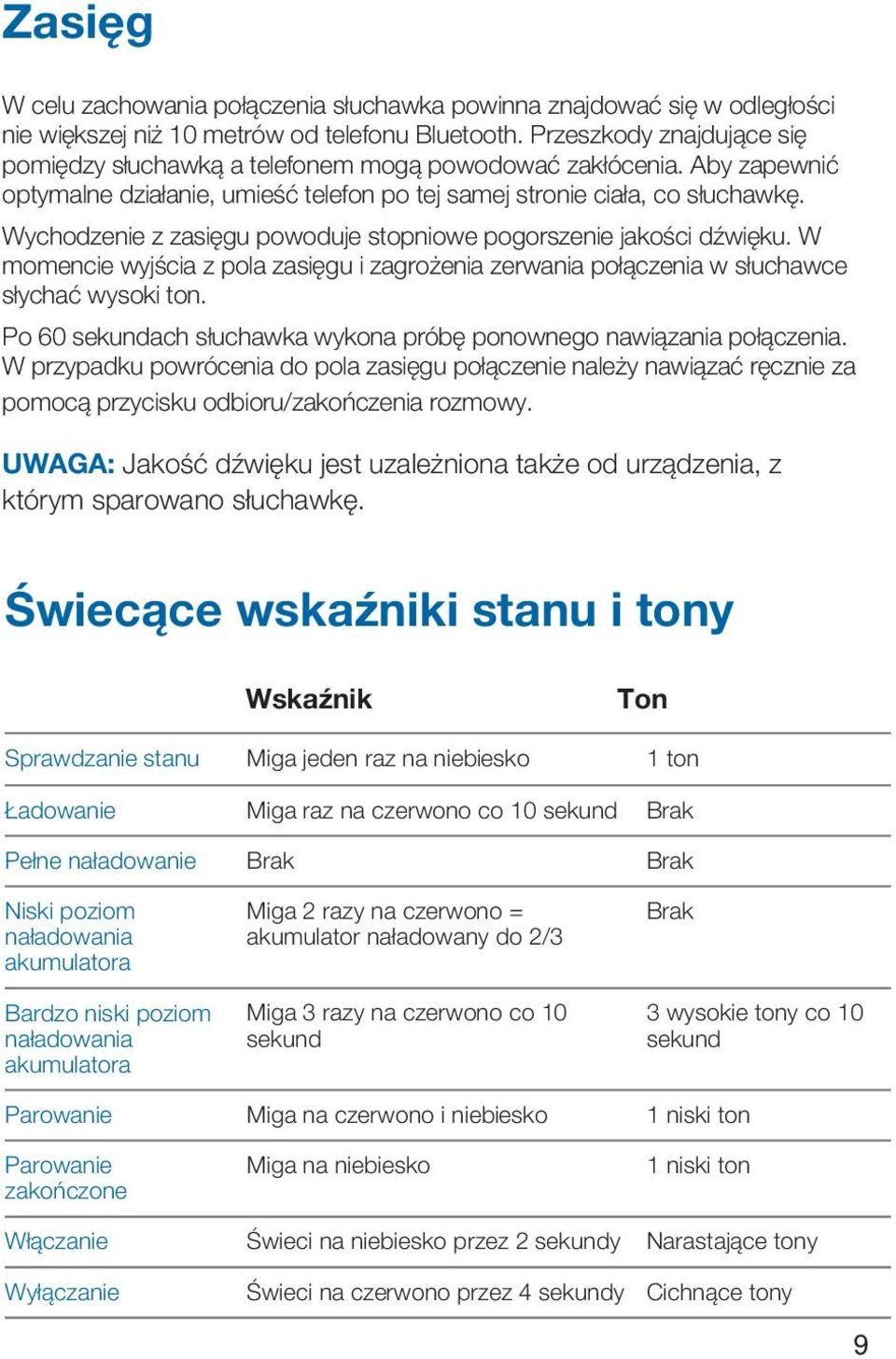 Zasięg

W celu zachowania połączenia słuchawka powinna znajdować się w odległości nie większej niż 10 metrów od telefonu Bluetooth. Przeszkody znajdujące się pomiędzy słuchawką a telefonem mogą powodować zakłócenia. Aby zapewnić optymalne działanie, umieść telefon po tej samej stronie ciała, co słuchawkę.

Wychodzenie z zasięgu powoduje stopniowe pogorszenie jakości dźwięku. W momencie wyjścia z pola zasięgu i zagrożenia zerwania połączenia w słuchawce słychać wysoki ton.

Po 60 sekundach słuchawka wykona próbę ponownego nawiązania połączenia. W przypadku powrócenia do pola zasięgu połączenie należy nawiązać ręcznie za pomocą przycisku odbioru/zakończenia rozmowy.

UWAGA: Jakość dźwięku jest uzależniona także od urządzenia, z którym sparowano słuchawkę.

Świecące wskaźniki stanu i tony

| | Wskaźnik | Ton |
|---|---|---|
| Sprawdzanie stanu | Miga jeden raz na niebiesko | 1 ton |
| Ładowanie | Miga raz na czerwono co 10 sekund | Brak |
| Pełne naładowanie | Brak | Brak |
| Niski poziom naładowania akumulatora | Miga 2 razy na czerwono = akumulator naładowany do 2/3 | Brak |
| Bardzo niski poziom naładowania akumulatora | Miga 3 razy na czerwono co 10 sekund | 3 wysokie tony co 10 sekund |
| Parowanie | Miga na czerwono i niebiesko | 1 niski ton |
| Parowanie zakończone | Miga na niebiesko | 1 niski ton |
| Włączanie | Świeci na niebiesko przez 2 sekundy | Narastające tony |
| Wyłączanie | Świeci na czerwono przez 4 sekundy | Cichnące tony |

9